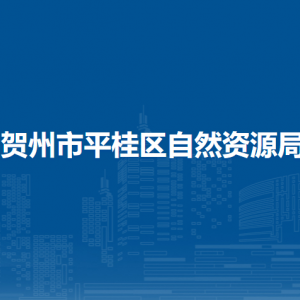 贺州市平桂区自然资源局